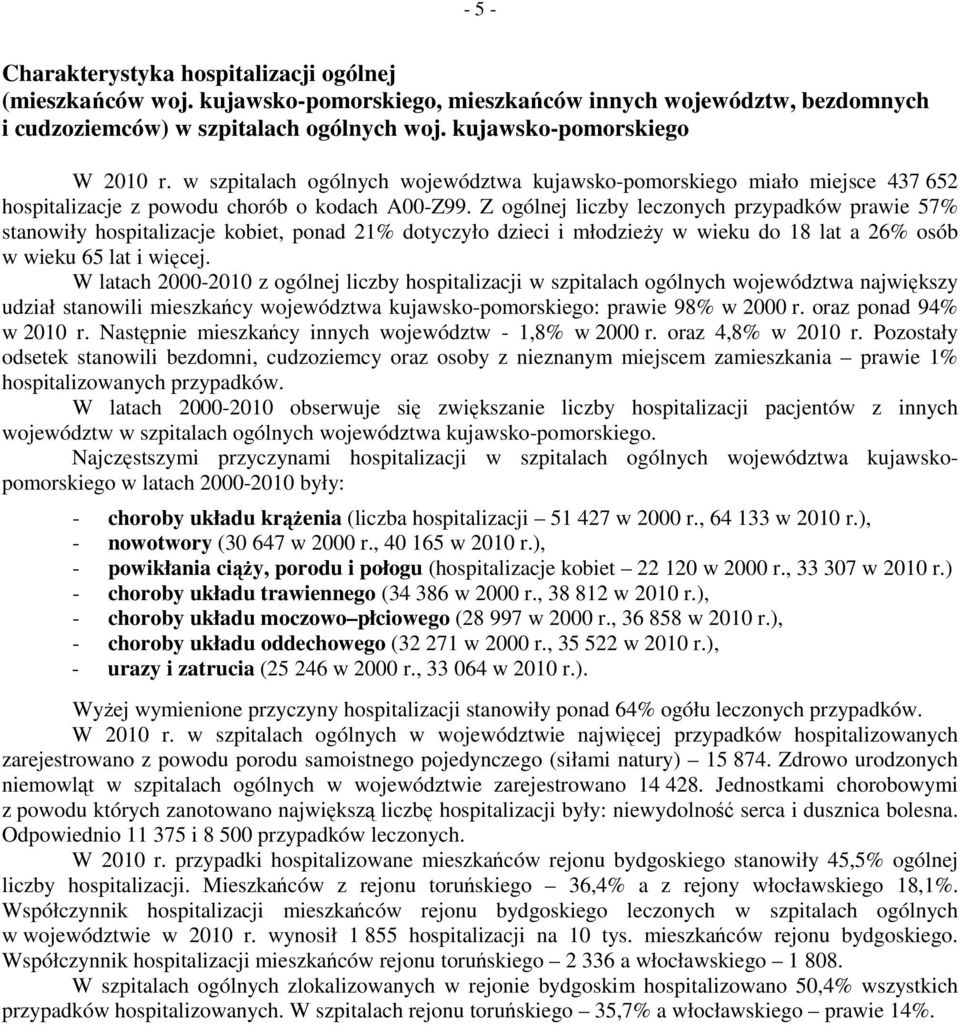 - 5 -

Charakterystyka hospitalizacji ogólnej (mieszkańców woj. kujawsko-pomorskiego, mieszkańców innych województw, bezdomnych i cudzoziemców) w szpitalach ogólnych woj. kujawsko-pomorskiego

W 2010 r. w szpitalach ogólnych województwa kujawsko-pomorskiego miało miejsce 437 652 hospitalizacje z powodu chorób o kodach A00-Z99. Z ogólnej liczby leczonych przypadków prawie 57% stanowiły hospitalizacje kobiet, ponad 21% dotyczyło dzieci i młodzieży w wieku do 18 lat a 26% osób w wieku 65 lat i więcej.

W latach 2000-2010 z ogólnej liczby hospitalizacji w szpitalach ogólnych województwa największy udział stanowili mieszkańcy województwa kujawsko-pomorskiego: prawie 98% w 2000 r. oraz ponad 94% w 2010 r. Następnie mieszkańcy innych województw - 1,8% w 2000 r. oraz 4,8% w 2010 r. Pozostały odsetek stanowili bezdomni, cudzoziemcy oraz osoby z nieznanym miejscem zamieszkania – prawie 1% hospitalizowanych przypadków.

W latach 2000-2010 obserwuje się zwiększanie liczby hospitalizacji pacjentów z innych województw w szpitalach ogólnych województwa kujawsko-pomorskiego.

Najczęstszymi przyczynami hospitalizacji w szpitalach ogólnych województwa kujawsko-pomorskiego w latach 2000-2010 były:

- choroby układu krążenia (liczba hospitalizacji – 51 427 w 2000 r., 64 133 w 2010 r.),
- nowotwory (30 647 w 2000 r., 40 165 w 2010 r.),
- powikłania ciąży, porodu i połogu (hospitalizacje kobiet – 22 120 w 2000 r., 33 307 w 2010 r.)
- choroby układu trawiennego (34 386 w 2000 r., 38 812 w 2010 r.),
- choroby układu moczowo–płciowego (28 997 w 2000 r., 36 858 w 2010 r.),
- choroby układu oddechowego (32 271 w 2000 r., 35 522 w 2010 r.),
- urazy i zatrucia (25 246 w 2000 r., 33 064 w 2010 r.).

Wyżej wymienione przyczyny hospitalizacji stanowiły ponad 64% ogółu leczonych przypadków.

W 2010 r. w szpitalach ogólnych w województwie najwięcej przypadków hospitalizowanych zarejestrowano z powodu porodu samoistnego pojedynczego (siłami natury) – 15 874. Zdrowo urodzonych niemowląt w szpitalach ogólnych w województwie zarejestrowano 14 428. Jednostkami chorobowymi z powodu których zanotowano największą liczbę hospitalizacji były: niewydolność serca i dusznica bolesna. Odpowiednio 11 375 i 8 500 przypadków leczonych.

W 2010 r. przypadki hospitalizowane mieszkańców rejonu bydgoskiego stanowiły 45,5% ogólnej liczby hospitalizacji. Mieszkańców z rejonu toruńskiego – 36,4% a z rejony włocławskiego 18,1%. Współczynnik hospitalizacji mieszkańców rejonu bydgoskiego leczonych w szpitalach ogólnych w województwie w 2010 r. wynosił 1 855 hospitalizacji na 10 tys. mieszkańców rejonu bydgoskiego. Współczynnik hospitalizacji mieszkańców rejonu toruńskiego – 2 336 a włocławskiego – 1 808.

W szpitalach ogólnych zlokalizowanych w rejonie bydgoskim hospitalizowano 50,4% wszystkich przypadków hospitalizowanych. W szpitalach rejonu toruńskiego – 35,7% a włocławskiego – prawie 14%.